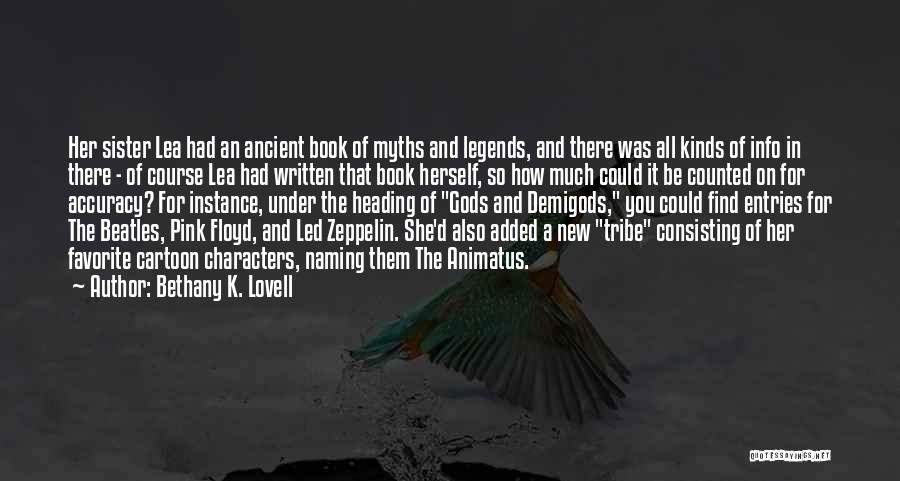 Her sister Lea had an ancient book of myths and legends, and there was all kinds of info in there - of course Lea had written that book herself, so how much could it be counted on for accuracy? For instance, under the heading of "Gods and Demigods," you could find entries for The Beatles, Pink Floyd, and Led Zeppelin. She'd also added a new "tribe" consisting of her favorite cartoon characters, naming them The Animatus.

Author: Bethany K. Lovell

QUOTESSAYINGS.NET